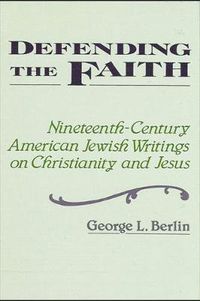 DEFENDING THE FAITH

Nineteenth-Century American Jewish Writings on Christianity and Jesus

George L. Berlin